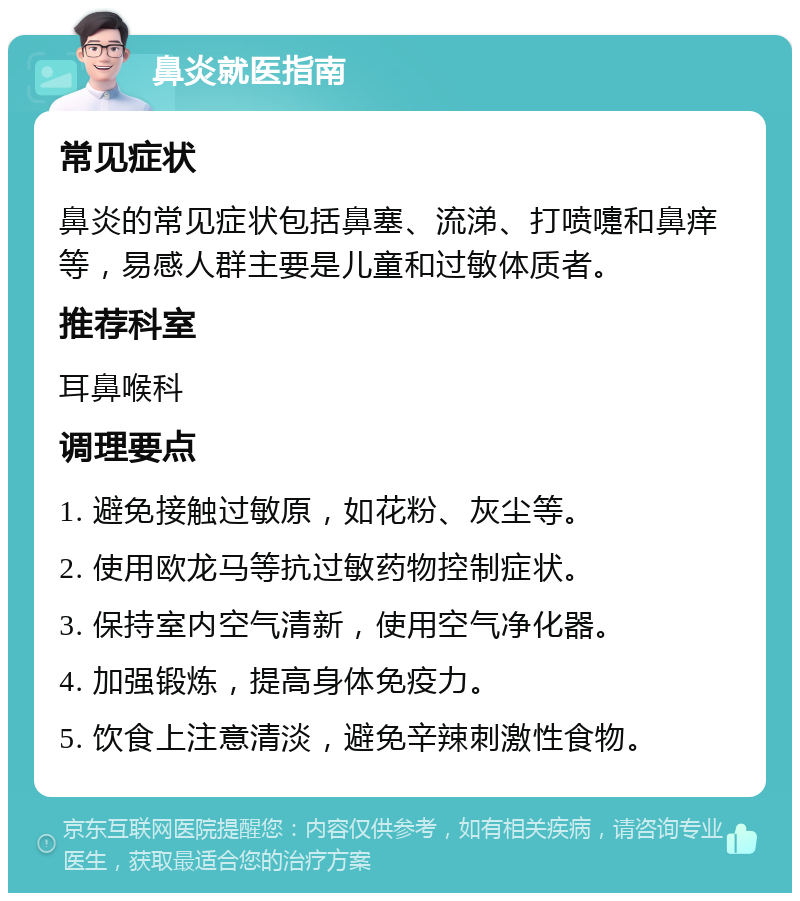 鼻炎就医指南

常见症状

鼻炎的常见症状包括鼻塞、流涕、打喷嚏和鼻痒等，易感人群主要是儿童和过敏体质者。

推荐科室

耳鼻喉科

调理要点

1. 避免接触过敏原，如花粉、灰尘等。

2. 使用欧龙马等抗过敏药物控制症状。

3. 保持室内空气清新，使用空气净化器。

4. 加强锻炼，提高身体免疫力。

5. 饮食上注意清淡，避免辛辣刺激性食物。

京东互联网医院提醒您：内容仅供参考，如有相关疾病，请咨询专业医生，获取最适合您的治疗方案